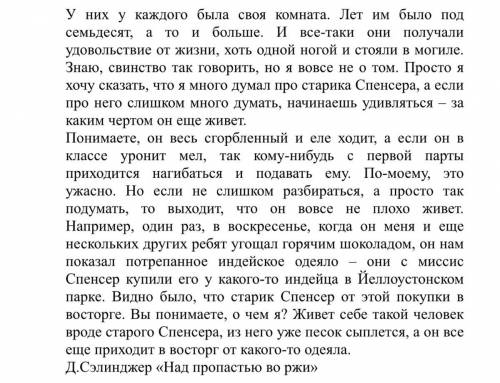 У них у каждого была своя комната. Лет им было под семьдесят, а то и больше. И все-таки они получали удовольствие от жизни, хоть одной ногой и стояли в могиле. Знаю, свинство так говорить, но я вовсе не о том. Просто я хочу сказать, что я много думал про старика Спенсера, а если про него слишком много думать, начинаешь удивляться – за каким чертом он еще живет.
Понимаете, он весь сгорбленный и еле ходит, а если он в классе уронит мел, так кому-нибудь с первой парты приходится нагибаться и подавать ему. По-моему, это ужасно. Но если не слишком разбираться, а просто так подумать, то выходит, что он вовсе не плохо живет. Например, один раз, в воскресенье, когда он меня и еще нескольких других ребят угощал горячим шоколадом, он нам показал потрепанное индейское одеяло – они с миссис Спенсер купили его у какого-то индейца в Йеллоустонском парке. Видно было, что старик Спенсер от этой покупки в восторге. Вы понимаете, о чем я? Живет себе такой человек вроде старого Спенсера, из него уже песок сыплется, а он все еще приходит в восторг от какого-то одеяла.
Д.Сэлинджер «Над пропастью во ржи»